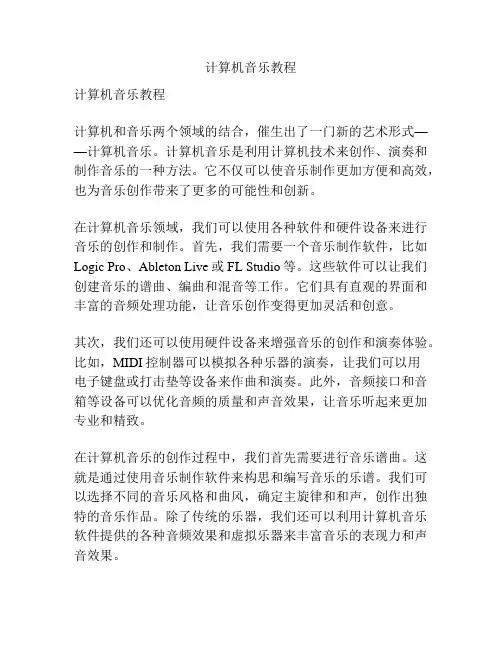 计算机音乐教程

计算机音乐教程

计算机和音乐两个领域的结合，催生出了一门新的艺术形式——计算机音乐。计算机音乐是利用计算机技术来创作、演奏和制作音乐的一种方法。它不仅可以使音乐制作更加方便和高效，也为音乐创作带来了更多的可能性和创新。

在计算机音乐领域，我们可以使用各种软件和硬件设备来进行音乐的创作和制作。首先，我们需要一个音乐制作软件，比如 Logic Pro、Ableton Live 或 FL Studio 等。这些软件可以让我们创建音乐的谱曲、编曲和混音等工作。它们具有直观的界面和丰富的音频处理功能，让音乐创作变得更加灵活和创意。

其次，我们还可以使用硬件设备来增强音乐的创作和演奏体验。比如，MIDI 控制器可以模拟各种乐器的演奏，让我们可以用电子键盘或打击垫等设备来作曲和演奏。此外，音频接口和音箱等设备可以优化音频的质量和声音效果，让音乐听起来更加专业和精致。

在计算机音乐的创作过程中，我们首先需要进行音乐谱曲。这就是通过使用音乐制作软件来构思和编写音乐的乐谱。我们可以选择不同的音乐风格和曲风，确定主旋律和和声，创作出独特的音乐作品。除了传统的乐器，我们还可以利用计算机音乐软件提供的各种音频效果和虚拟乐器来丰富音乐的表现力和声音效果。